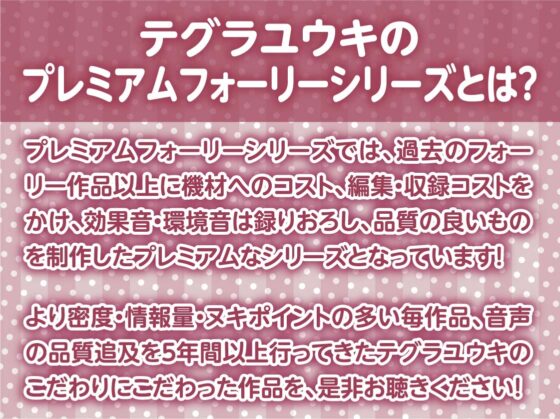 テグラユウキの
プレミアムフォーリーシリーズとは?

プレミアムフォーリーシリーズでは、過去のフォーリー作品以上に機材へのコスト、編集・収録コストをかけ、効果音・環境音は録りおろし、品質の良いものを制作したプレミアムなシリーズとなっています!

より密度・情報量・ヌキポイントの多い毎作品、音声の品質追及を5年間以上行ってきたテグラユウキのこだわりにこだわった作品を、是非お聴きください!